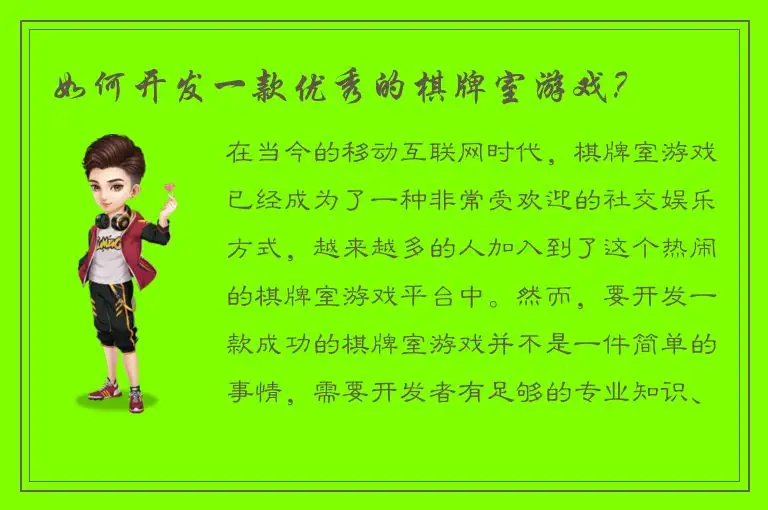 如何开发一款优秀的棋牌室游戏？

在当今的移动互联网时代，棋牌室游戏已经成为了一种非常受欢迎的社交娱乐方式，越来越多的人加入到了这个热闹的棋牌室游戏平台中。然而，要开发一款成功的棋牌室游戏并不是一件简单的事情，需要开发者有足够的专业知识、